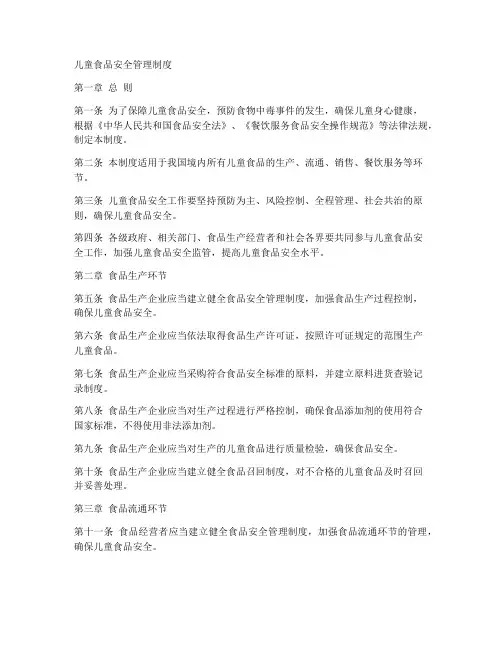 儿童食品安全管理制度

第一章 总 则

第一条 为了保障儿童食品安全，预防食物中毒事件的发生，确保儿童身心健康，根据《中华人民共和国食品安全法》、《餐饮服务食品安全操作规范》等法律法规，制定本制度。

第二条 本制度适用于我国境内所有儿童食品的生产、流通、销售、餐饮服务等环节。

第三条 儿童食品安全工作要坚持预防为主、风险控制、全程管理、社会共治的原则，确保儿童食品安全。

第四条 各级政府、相关部门、食品生产经营者和社会各界要共同参与儿童食品安全工作，加强儿童食品安全监管，提高儿童食品安全水平。

第二章 食品生产环节

第五条 食品生产企业应当建立健全食品安全管理制度，加强食品生产过程控制，确保儿童食品安全。

第六条 食品生产企业应当依法取得食品生产许可证，按照许可证规定的范围生产儿童食品。

第七条 食品生产企业应当采购符合食品安全标准的原料，并建立原料进货查验记录制度。

第八条 食品生产企业应当对生产过程进行严格控制，确保食品添加剂的使用符合国家标准，不得使用非法添加剂。

第九条 食品生产企业应当对生产的儿童食品进行质量检验，确保食品安全。

第十条 食品生产企业应当建立健全食品召回制度，对不合格的儿童食品及时召回并妥善处理。

第三章 食品流通环节

第十一条 食品经营者应当建立健全食品安全管理制度，加强食品流通环节的管理，确保儿童食品安全。